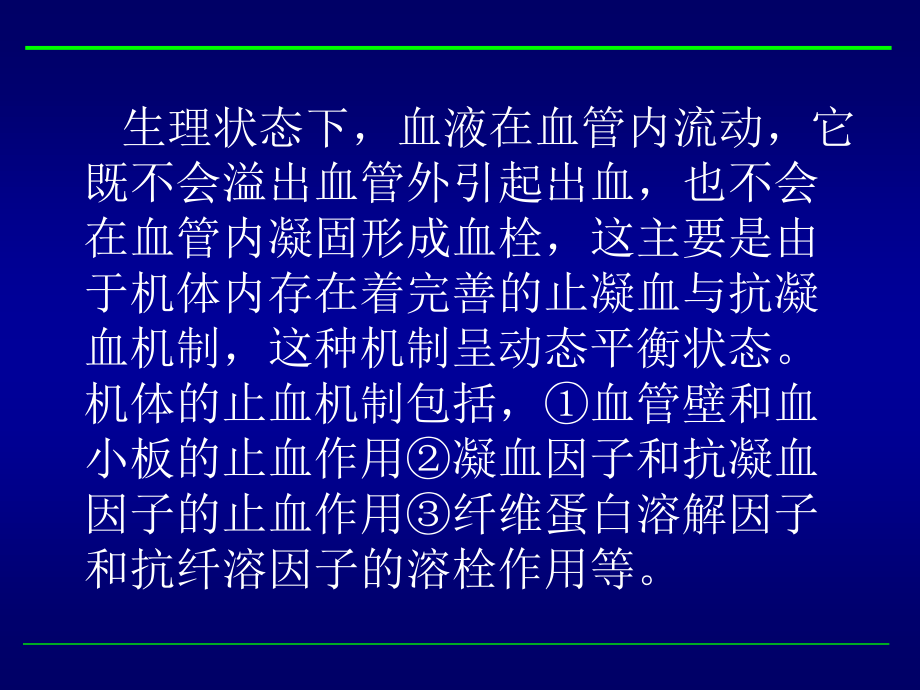 生理状态下，血液在血管内流动，它既不会溢出血管外引起出血，也不会在血管内凝固形成血栓，这主要是由于机体内存在着完善的止凝血与抗凝血机制，这种机制呈动态平衡状态。机体的止血机制包括，①血管壁和血小板的止血作用②凝血因子和抗凝血因子的止血作用③纤维蛋白溶解因子和抗纤溶因子的溶栓作用等。